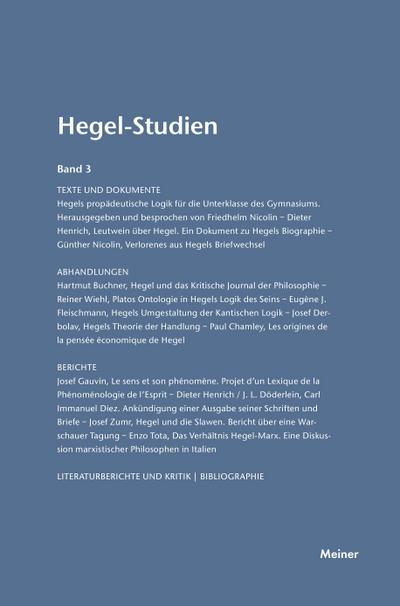 Hegel-Studien

Band 3

TEXTE UND DOKUMENTE
Hegels propädeutische Logik für die Unterklasse des Gymnasiums. Herausgegeben und besprochen von Friedhelm Nicolin – Dieter Henrich, Leutwein über Hegel. Ein Dokument zu Hegels Biographie – Günther Nicolin, Verlorenes aus Hegels Briefwechsel

ABHANDLUNGEN
Hartmut Buchner, Hegel und das Kritische Journal der Philosophie – Reiner Wiehl, Platos Ontologie in Hegels Logik des Seins – Eugène J. Fleischmann, Hegels Umgestaltung der Kantischen Logik – Josef Derbolav, Hegels Theorie der Handlung – Paul Chamley, Les origines de la pensée économique de Hegel

BERICHTE
Josef Gauvin, Le sens et son phénomène. Projet d'un Lexique de la Phénoménologie de l'Esprit – Dieter Henrich / J. L. Döderlein, Carl Immanuel Diez. Ankündigung einer Ausgabe seiner Schriften und Briefe – Josef Zumr, Hegel und die Slawen. Bericht über eine Warschauer Tagung – Enzo Tota, Das Verhältnis Hegel-Marx. Eine Diskussion marxistischer Philosophen in Italien

LITERATURBERICHTE UND KRITIK | BIBLIOGRAPHIE

Meiner